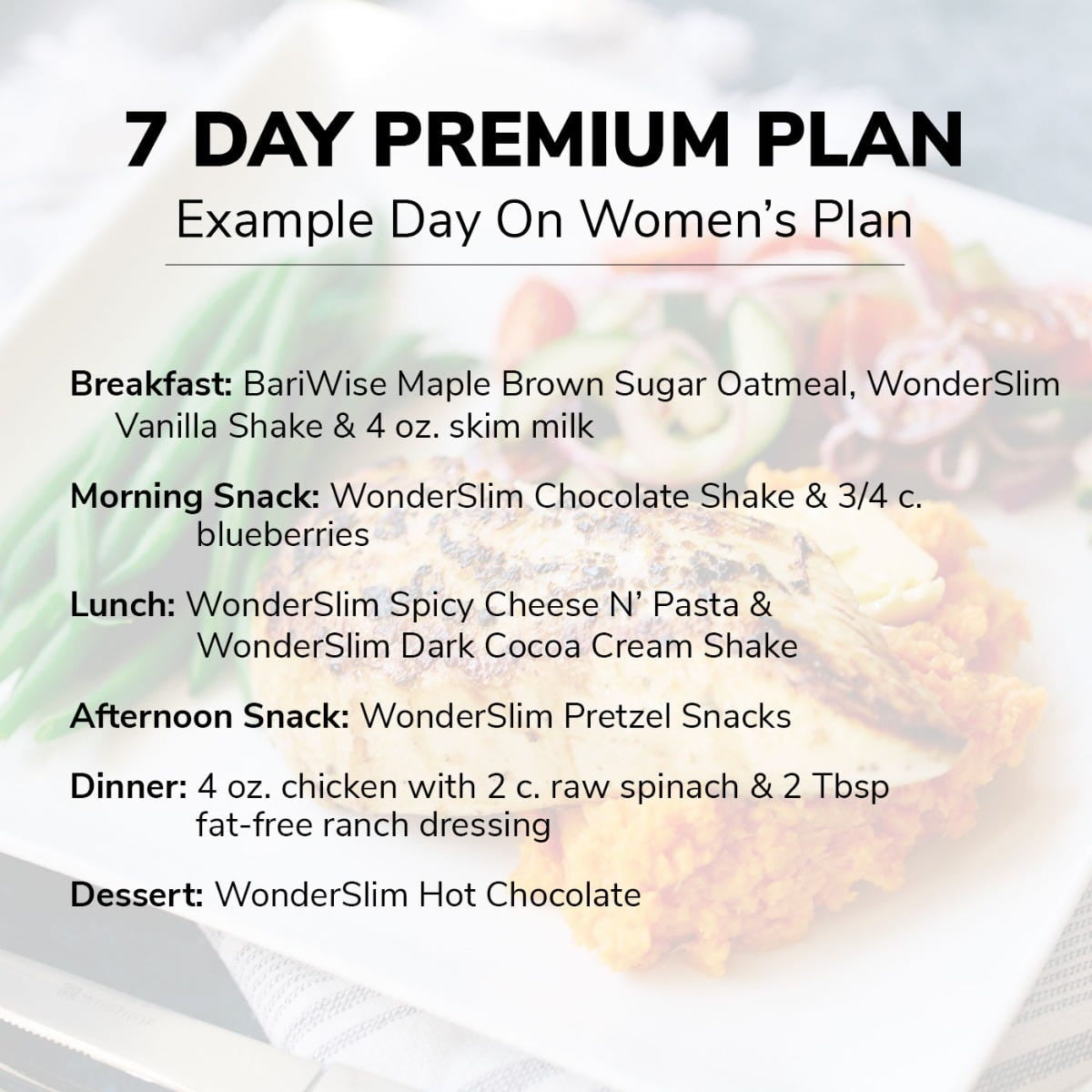 7 DAY PREMIUM PLAN
Example Day On Women's Plan

Breakfast: BariWise Maple Brown Sugar Oatmeal, WonderSlim Vanilla Shake & 4 oz. skim milk

Morning Snack: WonderSlim Chocolate Shake & 3/4 c. blueberries

Lunch: WonderSlim Spicy Cheese N' Pasta & WonderSlim Dark Cocoa Cream Shake

Afternoon Snack: WonderSlim Pretzel Snacks

Dinner: 4 oz. chicken with 2 c. raw spinach & 2 Tbsp fat-free ranch dressing

Dessert: WonderSlim Hot Chocolate